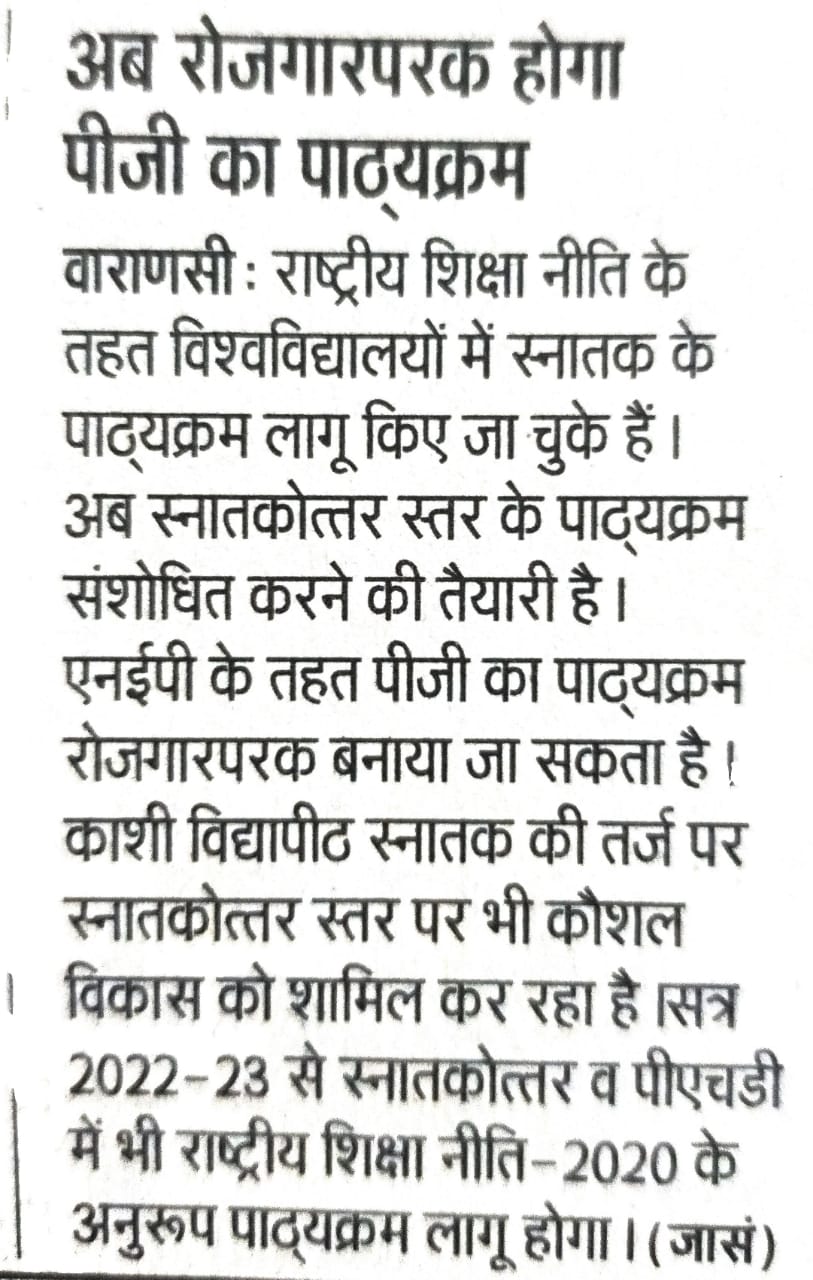 अब रोजगारपरक होगा पीजी का पाठ्यक्रम

वाराणसी : राष्ट्रीय शिक्षा नीति के तहत विश्वविद्यालयों में स्नातक के पाठ्यक्रम लागू किए जा चुके हैं। अब स्नातकोत्तर स्तर के पाठ्यक्रम संशोधित करने की तैयारी है। एनईपी के तहत पीजी का पाठ्यक्रम रोजगारपरक बनाया जा सकता है। काशी विद्यापीठ स्नातक की तर्ज पर स्नातकोत्तर स्तर पर भी कौशल विकास को शामिल कर रहा है।सत्र 2022-23 से स्नातकोत्तर व पीएचडी में भी राष्ट्रीय शिक्षा नीति-2020 के अनुरूप पाठ्यक्रम लागू होगा। (जासं)